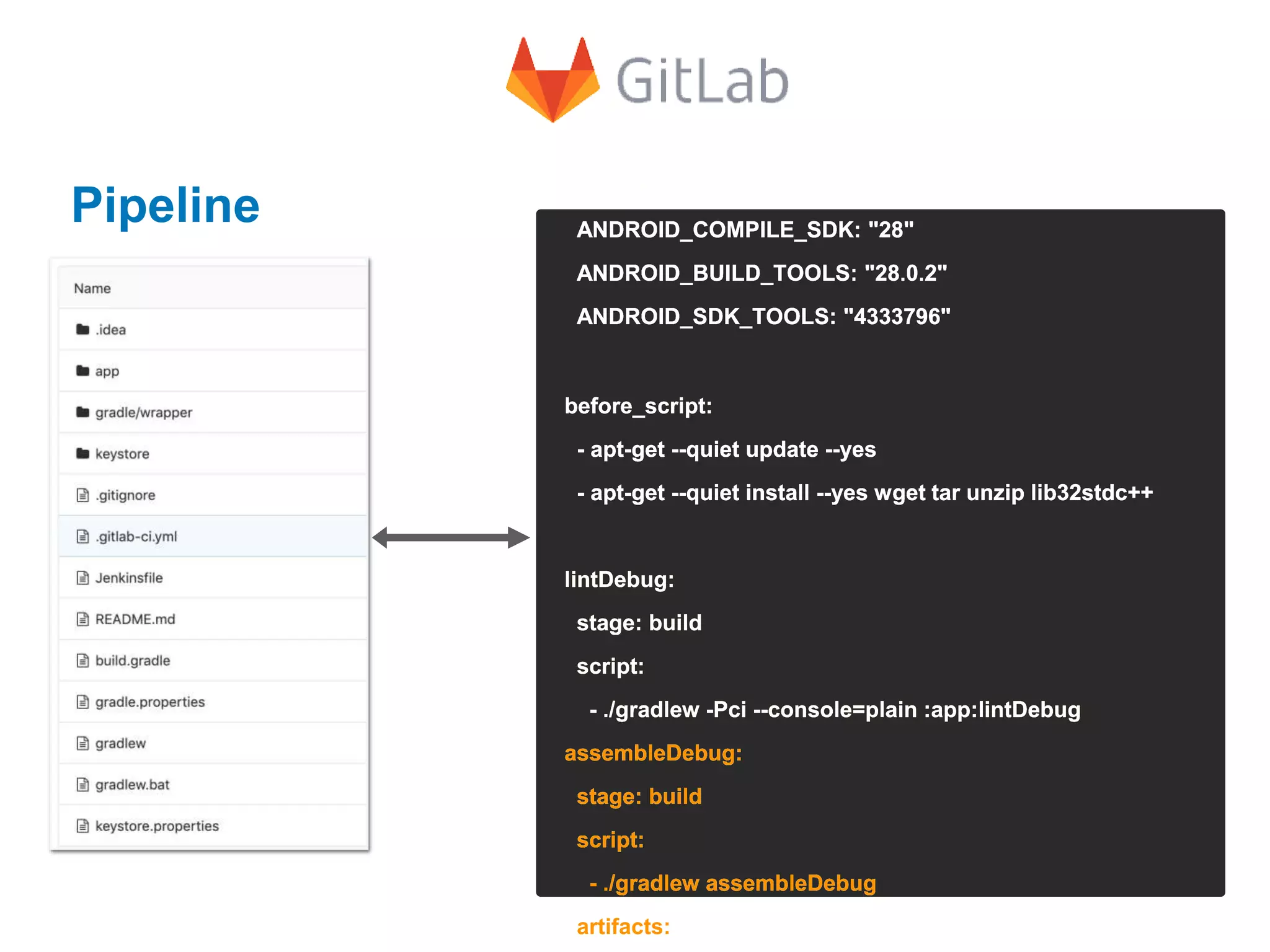 GitLab

Pipeline

Name
.idea
app
gradle/wrapper
keystore
.gitignore
.gitlab-ci.yml
Jenkinsfile
README.md
build.gradle
gradle.properties
gradlew
gradlew.bat
keystore.properties

ANDROID_COMPILE_SDK: "28"
ANDROID_BUILD_TOOLS: "28.0.2"
ANDROID_SDK_TOOLS: "4333796"

before_script:
- apt-get --quiet update --yes
- apt-get --quiet install --yes wget tar unzip lib32stdc++

lintDebug:
stage: build
script:
- ./gradlew -Pci --console=plain :app:lintDebug
assembleDebug:
stage: build
script:
- ./gradlew assembleDebug
artifacts: